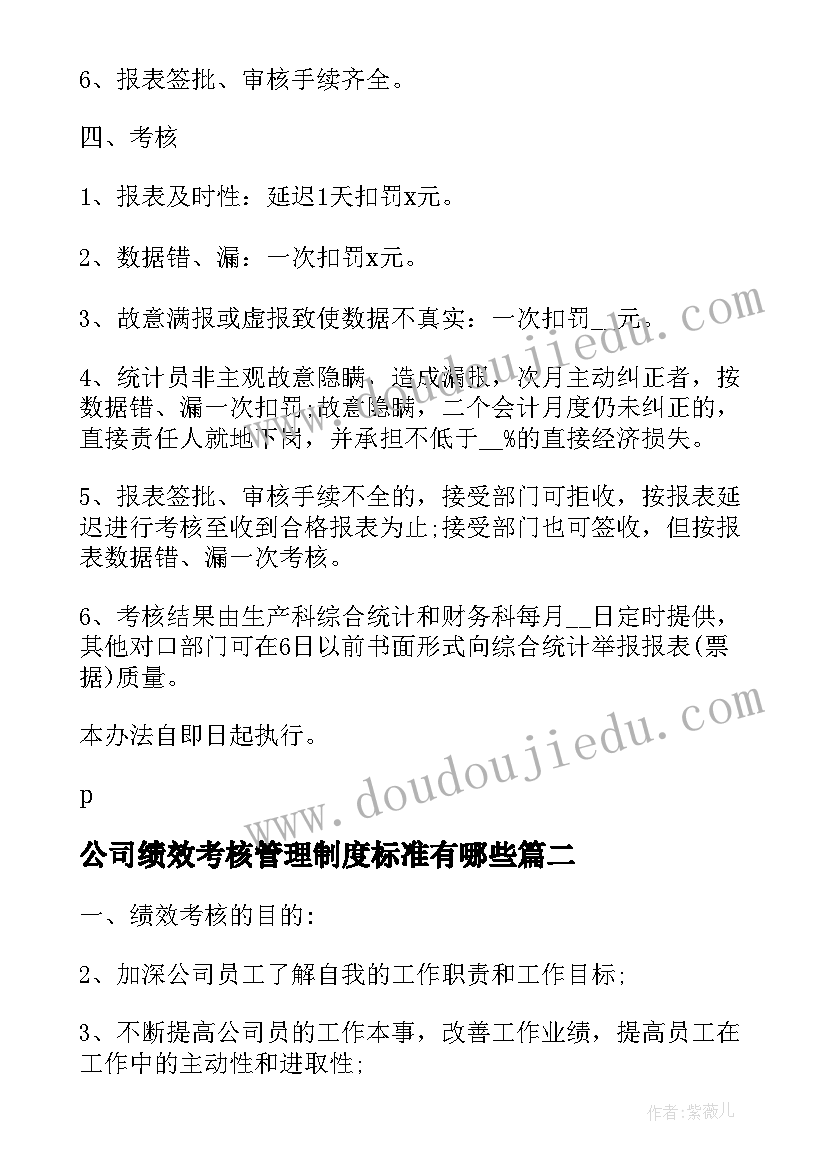 6、报表签批、审核手续齐全。

四、考核

1、报表及时性：延迟1天扣罚x元。

2、数据错、漏：一次扣罚x元。

3、故意满报或虚报致使数据不真实：一次扣罚__元。

4、统计员非主观故意隐瞒，造成漏报，次月主动纠正者，按数据错、漏一次扣罚;故意隐瞒，二个会计月度仍未纠正的，直接责任人就地下岗，并承担不低于__%的直接经济损失。

5、报表签批、审核手续不全的，接受部门可拒收，按报表延迟进行考核至收到合格报表为止;接受部门也可签收，但按报表数据错、漏一次考核。

6、考核结果由生产科综合统计和财务科每月__日定时提供，其他对口部门可在6日以前书面形式向综合统计举报报表(票据)质量。

本办法自即日起执行。

p

公司绩效考核管理制度标准有哪些篇二

一、绩效考核的目的：

2、加深公司员工了解自我的工作职责和工作目标;

3、不断提高公司员的工作本事，改善工作业绩，提高员工在工作中的主动性和进取性;

www.doudoujiedu.com

www.doudoujiedu.com

作者：紫薇儿